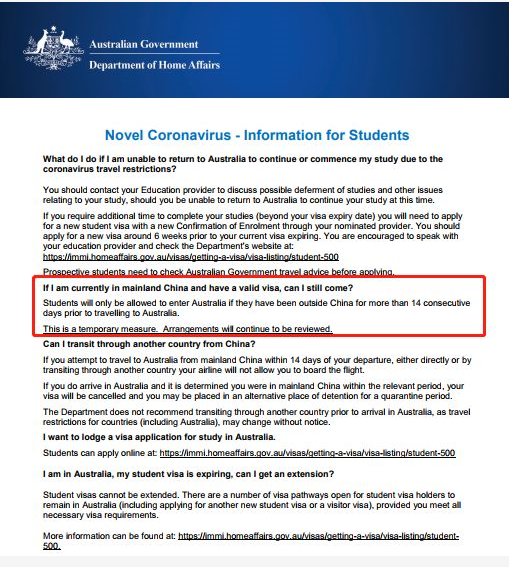 Australian Government
Department of Home Affairs

Novel Coronavirus - Information for Students

What do I do if I am unable to return to Australia to continue or commence my study due to the coronavirus travel restrictions?

You should contact your Education provider to discuss possible deferment of studies and other issues relating to your study, should you be unable to return to Australia to continue your study at this time.

If you require additional time to complete your studies (beyond your visa expiry date) you will need to apply for a new student visa with a new Confirmation of Enrolment through your nominated provider. You should apply for a new visa around 6 weeks prior to your current visa expiring. You are encouraged to speak with your education provider and check the Department's website at: https://immi.homeaffairs.gov.au/visas/getting-a-visa/visa-listing/student-500

Prospective students need to check Australian Government travel advice before applying.

If I am currently in mainland China and have a valid visa, can I still come?

Students will only be allowed to enter Australia if they have been outside China for more than 14 consecutive days prior to travelling to Australia.

This is a temporary measure. Arrangements will continue to be reviewed.

Can I transit through another country from China?

If you attempt to travel to Australia from mainland China within 14 days of your departure, either directly or by transiting through another country your airline will not allow you to board the flight.

If you do arrive in Australia and it is determined you were in mainland China within the relevant period, your visa will be cancelled and you may be placed in an alternative place of detention for a quarantine period.

The Department does not recommend transiting through another country prior to arrival in Australia, as travel restrictions for countries (including Australia), may change without notice.

I want to lodge a visa application for study in Australia.

Students can apply online at: https://immi.homeaffairs.gov.au/visas/getting-a-visa/visa-listing/student-500

I am in Australia, my student visa is expiring, can I get an extension?

Student visas cannot be extended. There are a number of visa pathways open for student visa holders to remain in Australia (including applying for another new student visa or a visitor visa), provided you meet all necessary visa requirements.

More information can be found at: https://immi.homeaffairs.gov.au/visas/getting-a-visa/visa-listing/student-500.